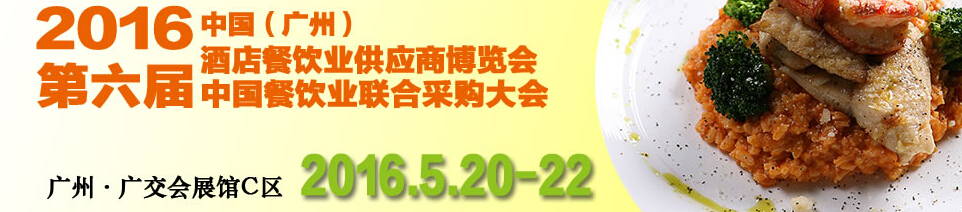 2016
第六届

中国（广州）
酒店餐饮业供应商博览会
中国餐饮业联合采购大会

广州 · 广交会展馆C区

2016.5.20-22